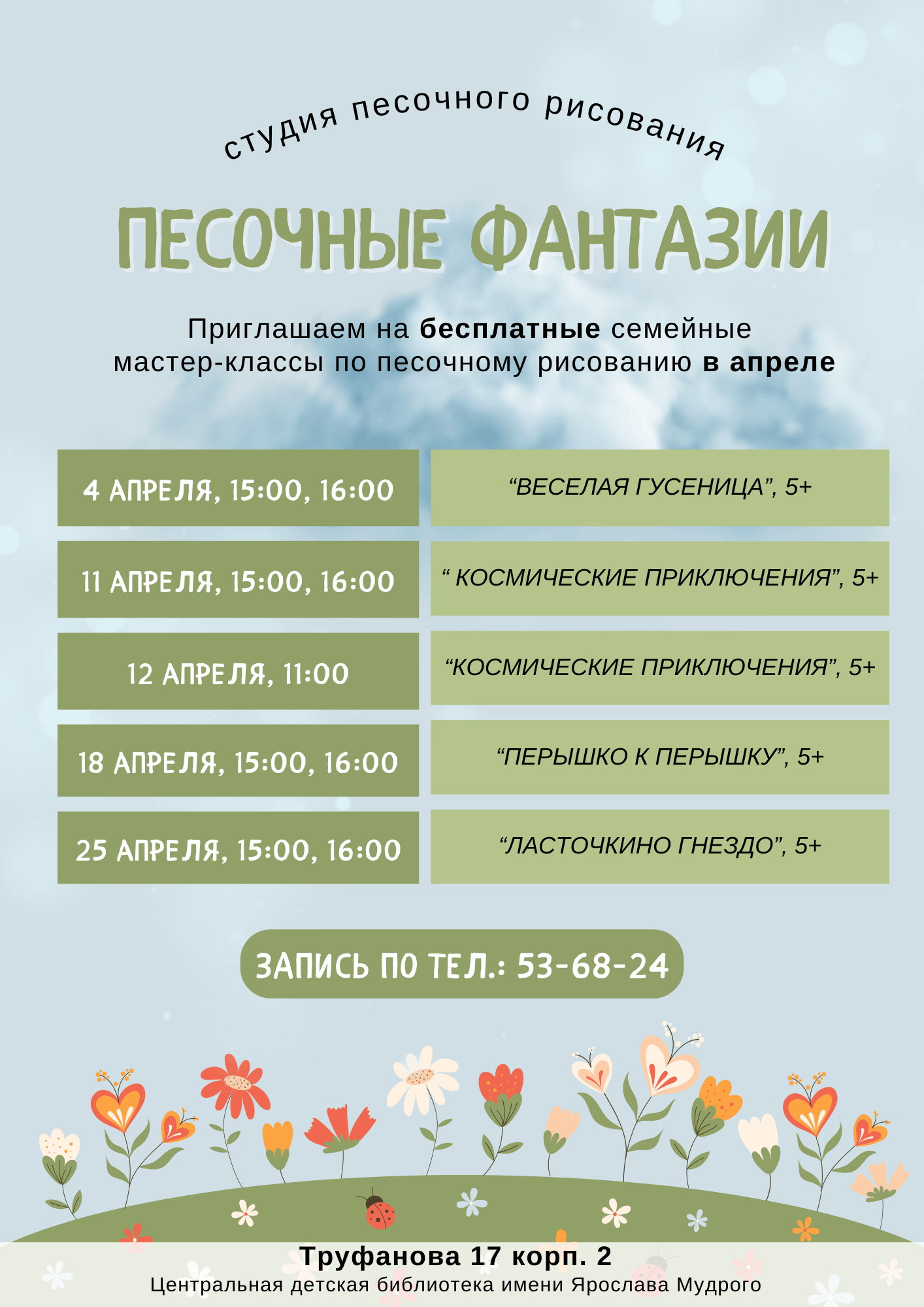 студия песочного рисования

ПЕСОЧНЫЕ ФАНТАЗИИ

Приглашаем на бесплатные семейные мастер-классы по песочному рисованию в апреле

| 4 АПРЕЛЯ, 15:00, 16:00 | "ВЕСЕЛАЯ ГУСЕНИЦА", 5+ |
|---|---|
| 11 АПРЕЛЯ, 15:00, 16:00 | " КОСМИЧЕСКИЕ ПРИКЛЮЧЕНИЯ", 5+ |
| 12 АПРЕЛЯ, 11:00 | "КОСМИЧЕСКИЕ ПРИКЛЮЧЕНИЯ", 5+ |
| 18 АПРЕЛЯ, 15:00, 16:00 | "ПЕРЫШКО К ПЕРЫШКУ", 5+ |
| 25 АПРЕЛЯ, 15:00, 16:00 | "ЛАСТОЧКИНО ГНЕЗДО", 5+ |

ЗАПИСЬ ПО ТЕЛ.: 53-68-24

Труфанова 17 корп. 2
Центральная детская библиотека имени Ярослава Мудрого